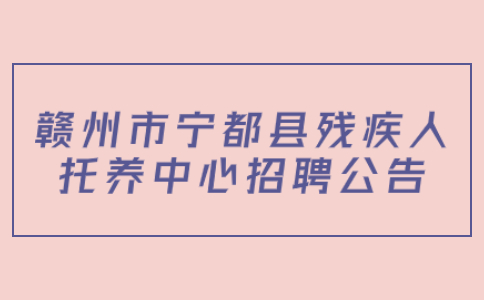 赣州市宁都县残疾人托养中心招聘公告